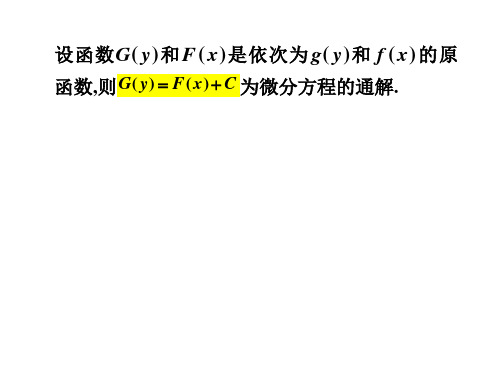 设函数$G(y)$和$F(x)$是依次为$g(y)$和$f(x)$的原函数,则$G(y)=F(x)+C$为微分方程的通解.